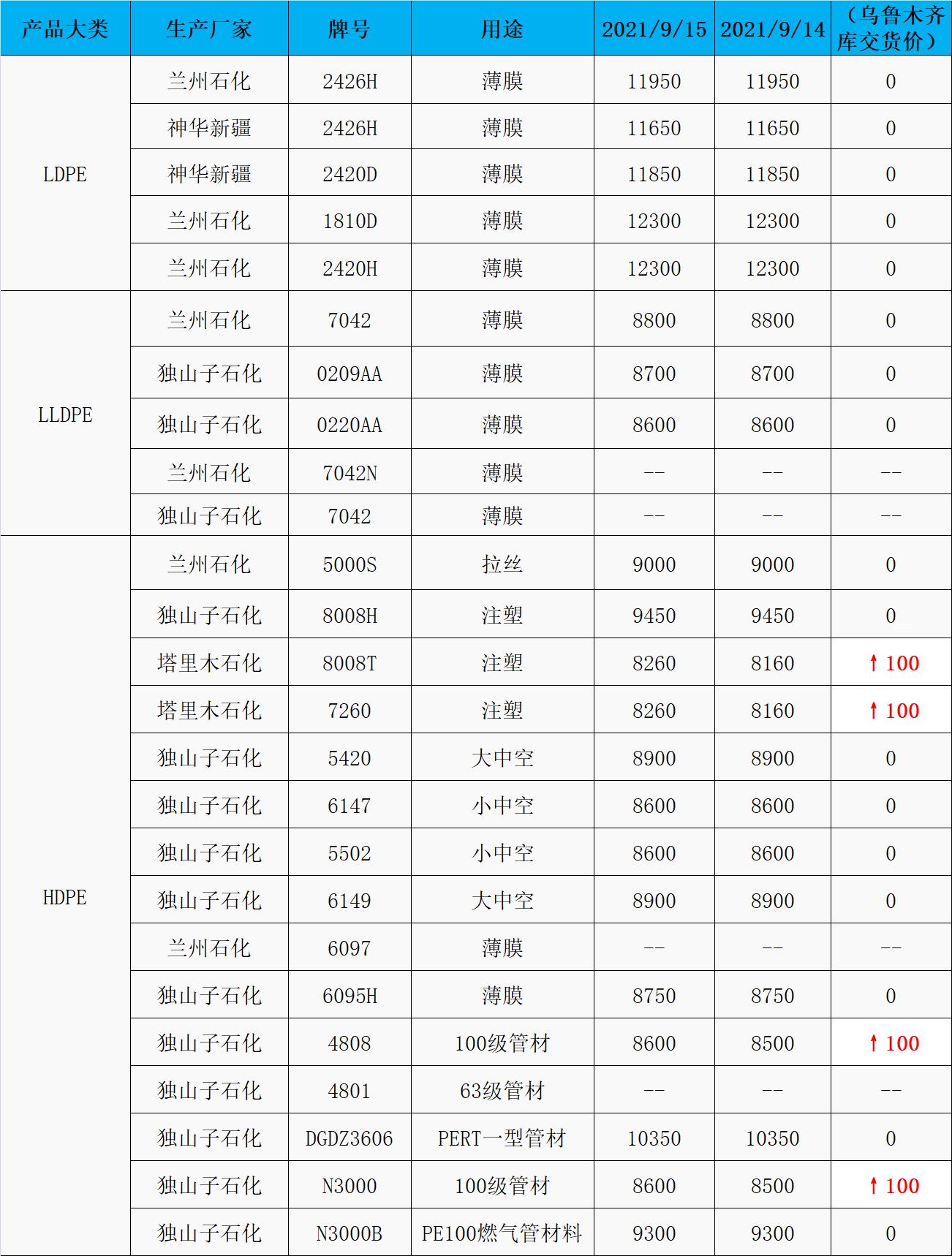 | 产品大类 | 生产厂家 | 牌号 | 用途 | 2021/9/15 | 2021/9/14 | （乌鲁木齐库交货价） |
|---|---|---|---|---|---|---|
| LDPE | 兰州石化 | 2426H | 薄膜 | 11950 | 11950 | 0 |
|  | 神华新疆 | 2426H | 薄膜 | 11650 | 11650 | 0 |
|  | 神华新疆 | 2420D | 薄膜 | 11850 | 11850 | 0 |
|  | 兰州石化 | 1810D | 薄膜 | 12300 | 12300 | 0 |
|  | 兰州石化 | 2420H | 薄膜 | 12300 | 12300 | 0 |
| LLDPE | 兰州石化 | 7042 | 薄膜 | 8800 | 8800 | 0 |
|  | 独山子石化 | 0209AA | 薄膜 | 8700 | 8700 | 0 |
|  | 独山子石化 | 0220AA | 薄膜 | 8600 | 8600 | 0 |
|  | 兰州石化 | 7042N | 薄膜 | -- | -- | -- |
|  | 独山子石化 | 7042 | 薄膜 | -- | -- | -- |
| HDPE | 兰州石化 | 5000S | 拉丝 | 9000 | 9000 | 0 |
|  | 独山子石化 | 8008H | 注塑 | 9450 | 9450 | 0 |
|  | 塔里木石化 | 8008T | 注塑 | 8260 | 8160 | ↑100 |
|  | 塔里木石化 | 7260 | 注塑 | 8260 | 8160 | ↑100 |
|  | 独山子石化 | 5420 | 大中空 | 8900 | 8900 | 0 |
|  | 独山子石化 | 6147 | 小中空 | 8600 | 8600 | 0 |
|  | 独山子石化 | 5502 | 小中空 | 8600 | 8600 | 0 |
|  | 独山子石化 | 6149 | 大中空 | 8900 | 8900 | 0 |
|  | 兰州石化 | 6097 | 薄膜 | -- | -- | -- |
|  | 独山子石化 | 6095H | 薄膜 | 8750 | 8750 | 0 |
|  | 独山子石化 | 4808 | 100级管材 | 8600 | 8500 | ↑100 |
|  | 独山子石化 | 4801 | 63级管材 | -- | -- | -- |
|  | 独山子石化 | DGDZ3606 | PERT一型管材 | 10350 | 10350 | 0 |
|  | 独山子石化 | N3000 | 100级管材 | 8600 | 8500 | ↑100 |
|  | 独山子石化 | N3000B | PE100燃气管材料 | 9300 | 9300 | 0 |